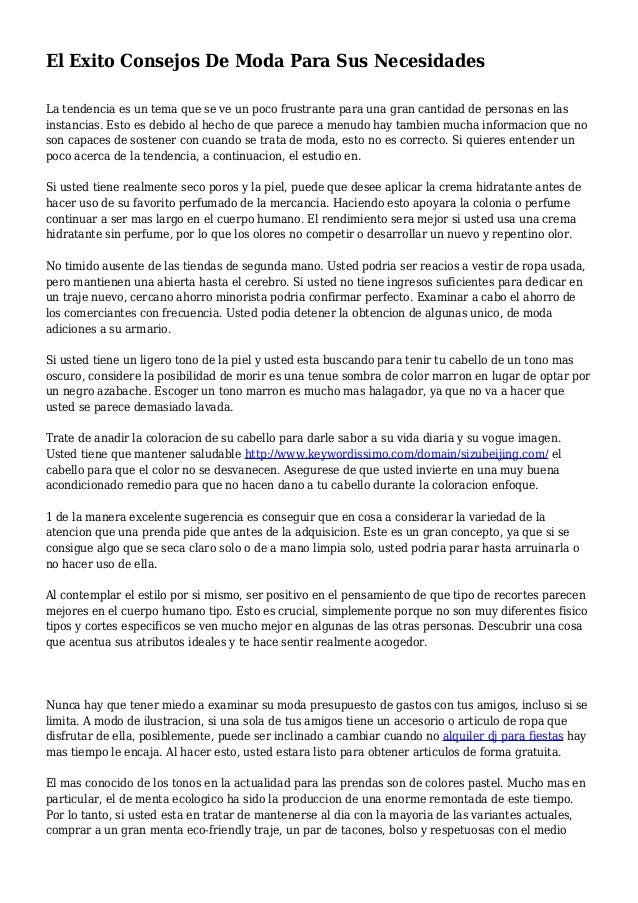 El Exito Consejos De Moda Para Sus Necesidades

La tendencia es un tema que se ve un poco frustrante para una gran cantidad de personas en las instancias. Esto es debido al hecho de que parece a menudo hay tambien mucha informacion que no son capaces de sostener con cuando se trata de moda, esto no es correcto. Si quieres entender un poco acerca de la tendencia, a continuacion, el estudio en.

Si usted tiene realmente seco poros y la piel, puede que desee aplicar la crema hidratante antes de hacer uso de su favorito perfumado de la mercancia. Haciendo esto apoyara la colonia o perfume continuar a ser mas largo en el cuerpo humano. El rendimiento sera mejor si usted usa una crema hidratante sin perfume, por lo que los olores no competir o desarrollar un nuevo y repentino olor.

No timido ausente de las tiendas de segunda mano. Usted podria ser reacios a vestir de ropa usada, pero mantienen una abierta hasta el cerebro. Si usted no tiene ingresos suficientes para dedicar en un traje nuevo, cercano ahorro minorista podria confirmar perfecto. Examinar a cabo el ahorro de los comerciantes con frecuencia. Usted podia detener la obtencion de algunas unico, de moda adiciones a su armario.

Si usted tiene un ligero tono de la piel y usted esta buscando para tenir tu cabello de un tono mas oscuro, considere la posibilidad de morir es una tenue sombra de color marron en lugar de optar por un negro azabache. Escoger un tono marron es mucho mas halagador, ya que no va a hacer que usted se parece demasiado lavada.

Trate de anadir la coloracion de su cabello para darle sabor a su vida diaria y su vogue imagen. Usted tiene que mantener saludable http://www.keywordissimo.com/domain/sizubeijing.com/ el cabello para que el color no se desvanecen. Asegurese de que usted invierte en una muy buena acondicionado remedio para que no hacen dano a tu cabello durante la coloracion enfoque.

1 de la manera excelente sugerencia es conseguir que en cosa a considerar la variedad de la atencion que una prenda pide que antes de la adquisicion. Este es un gran concepto, ya que si se consigue algo que se seca claro solo o de a mano limpia solo, usted podria parar hasta arruinarla o no hacer uso de ella.

Al contemplar el estilo por si mismo, ser positivo en el pensamiento de que tipo de recortes parecen mejores en el cuerpo humano tipo. Esto es crucial, simplemente porque no son muy diferentes fisico tipos y cortes especificos se ven mucho mejor en algunas de las otras personas. Descubrir una cosa que acentua sus atributos ideales y te hace sentir realmente acogedor.

Nunca hay que tener miedo a examinar su moda presupuesto de gastos con tus amigos, incluso si se limita. A modo de ilustracion, si una sola de tus amigos tiene un accesorio o articulo de ropa que disfrutar de ella, posiblemente, puede ser inclinado a cambiar cuando no alquiler dj para fiestas hay mas tiempo le encaja. Al hacer esto, usted estara listo para obtener articulos de forma gratuita.

El mas conocido de los tonos en la actualidad para las prendas son de colores pastel. Mucho mas en particular, el de menta ecologico ha sido la produccion de una enorme remontada de este tiempo. Por lo tanto, si usted esta en tratar de mantenerse al dia con la mayoria de las variantes actuales, comprar a un gran menta eco-friendly traje, un par de tacones, bolso y respetuosas con el medio